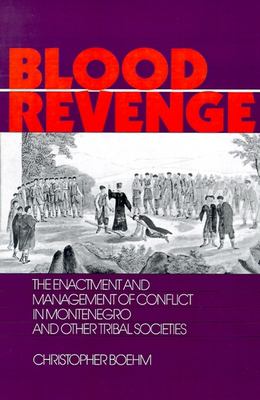 BLOOD REVENGE

THE ENACTMENT AND MANAGEMENT OF CONFLICT IN MONTENEGRO AND OTHER TRIBAL SOCIETIES

CHRISTOPHER BOEHM